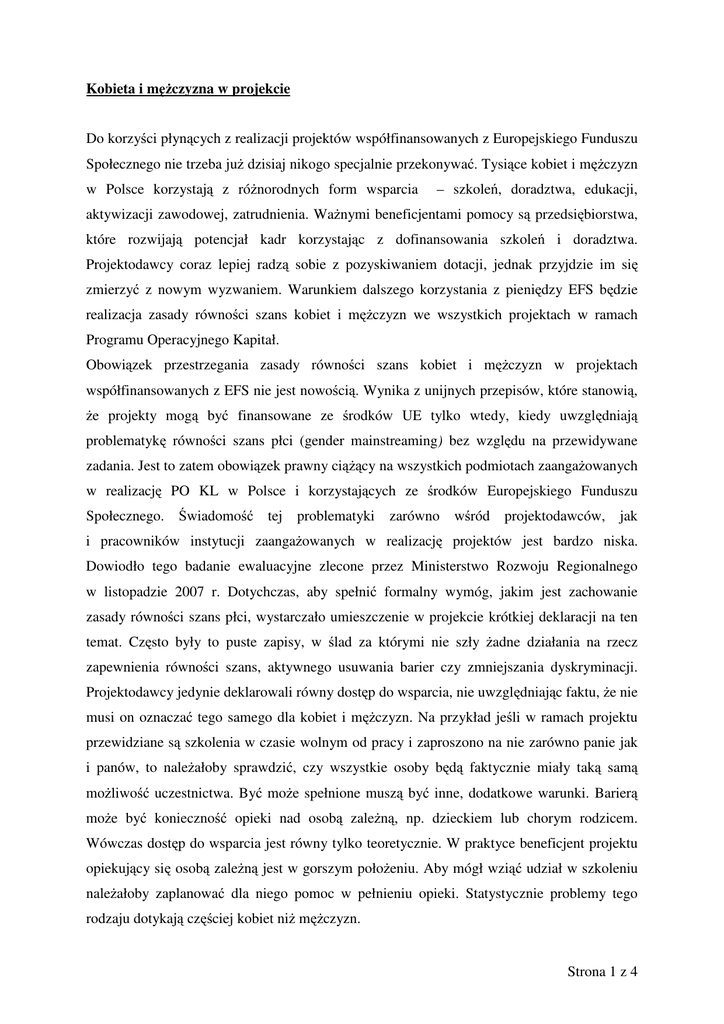 Kobieta i mężczyzna w projekcie

Do korzyści płynących z realizacji projektów współfinansowanych z Europejskiego Funduszu Społecznego nie trzeba już dzisiaj nikogo specjalnie przekonywać. Tysiące kobiet i mężczyzn w Polsce korzystają z różnorodnych form wsparcia – szkoleń, doradztwa, edukacji, aktywizacji zawodowej, zatrudnienia. Ważnymi beneficjentami pomocy są przedsiębiorstwa, które rozwijają potencjał kadr korzystając z dofinansowania szkoleń i doradztwa. Projektodawcy coraz lepiej radzą sobie z pozyskiwaniem dotacji, jednak przyjdzie im się zmierzyć z nowym wyzwaniem. Warunkiem dalszego korzystania z pieniędzy EFS będzie realizacja zasady równości szans kobiet i mężczyzn we wszystkich projektach w ramach Programu Operacyjnego Kapitał.
Obowiązek przestrzegania zasady równości szans kobiet i mężczyzn w projektach współfinansowanych z EFS nie jest nowością. Wynika z unijnych przepisów, które stanowią, że projekty mogą być finansowane ze środków UE tylko wtedy, kiedy uwzględniają problematykę równości szans płci (gender mainstreaming) bez względu na przewidywane zadania. Jest to zatem obowiązek prawny ciążący na wszystkich podmiotach zaangażowanych w realizację PO KL w Polsce i korzystających ze środków Europejskiego Funduszu Społecznego. Świadomość tej problematyki zarówno wśród projektodawców, jak i pracowników instytucji zaangażowanych w realizację projektów jest bardzo niska. Dowiodło tego badanie ewaluacyjne zlecone przez Ministerstwo Rozwoju Regionalnego w listopadzie 2007 r. Dotychczas, aby spełnić formalny wymóg, jakim jest zachowanie zasady równości szans płci, wystarczało umieszczenie w projekcie krótkiej deklaracji na ten temat. Często były to puste zapisy, w ślad za którymi nie szły żadne działania na rzecz zapewnienia równości szans, aktywnego usuwania barier czy zmniejszania dyskryminacji. Projektodawcy jedynie deklarowali równy dostęp do wsparcia, nie uwzględniając faktu, że nie musi on oznaczać tego samego dla kobiet i mężczyzn. Na przykład jeśli w ramach projektu przewidziane są szkolenia w czasie wolnym od pracy i zaproszono na nie zarówno panie jak i panów, to należałoby sprawdzić, czy wszystkie osoby będą faktycznie miały taką samą możliwość uczestnictwa. Być może spełnione muszą być inne, dodatkowe warunki. Barierą może być konieczność opieki nad osobą zależną, np. dzieckiem lub chorym rodzicem. Wówczas dostęp do wsparcia jest równy tylko teoretycznie. W praktyce beneficjent projektu opiekujący się osobą zależną jest w gorszym położeniu. Aby mógł wziąć udział w szkoleniu należałoby zaplanować dla niego pomoc w pełnieniu opieki. Statystycznie problemy tego rodzaju dotykają częściej kobiet niż mężczyzn.

Strona 1 z 4